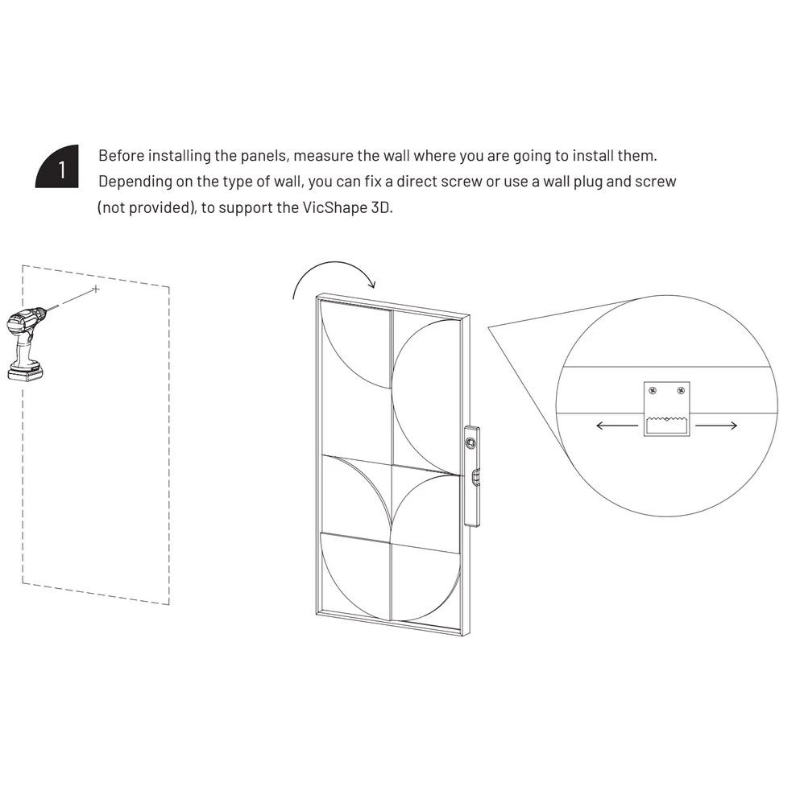 1

Before installing the panels, measure the wall where you are going to install them. Depending on the type of wall, you can fix a direct screw or use a wall plug and screw (not provided), to support the VicShape 3D.